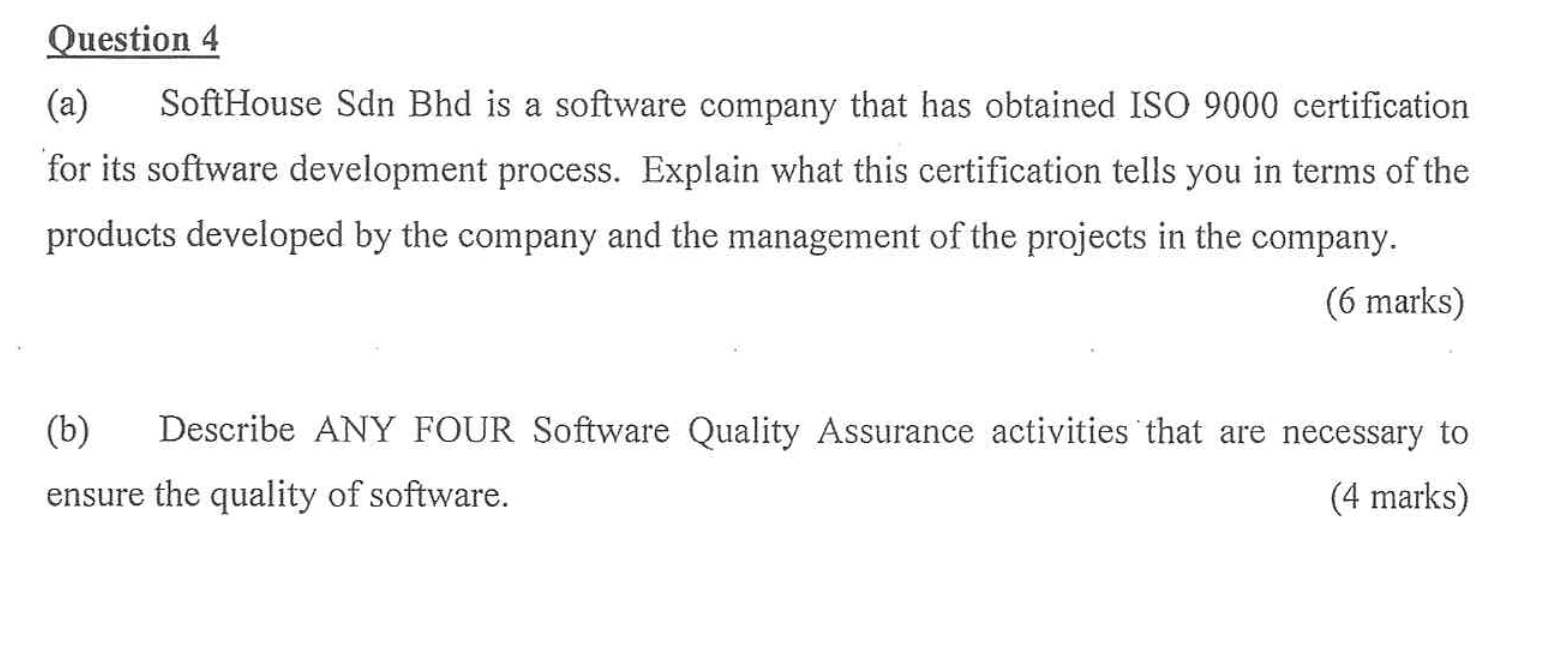 Question 4

(a) SoftHouse Sdn Bhd is a software company that has obtained ISO 9000 certification for its software development process. Explain what this certification tells you in terms of the products developed by the company and the management of the projects in the company.

(6 marks)

(b) Describe ANY FOUR Software Quality Assurance activities that are necessary to ensure the quality of software.

(4 marks)